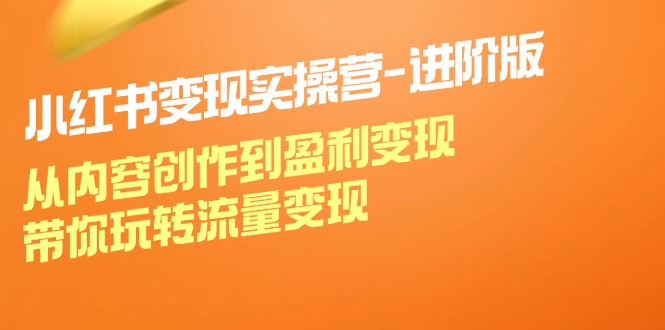 小红书变现实操营-进阶版

从内容创作到盈利变现
带你玩转流量变现